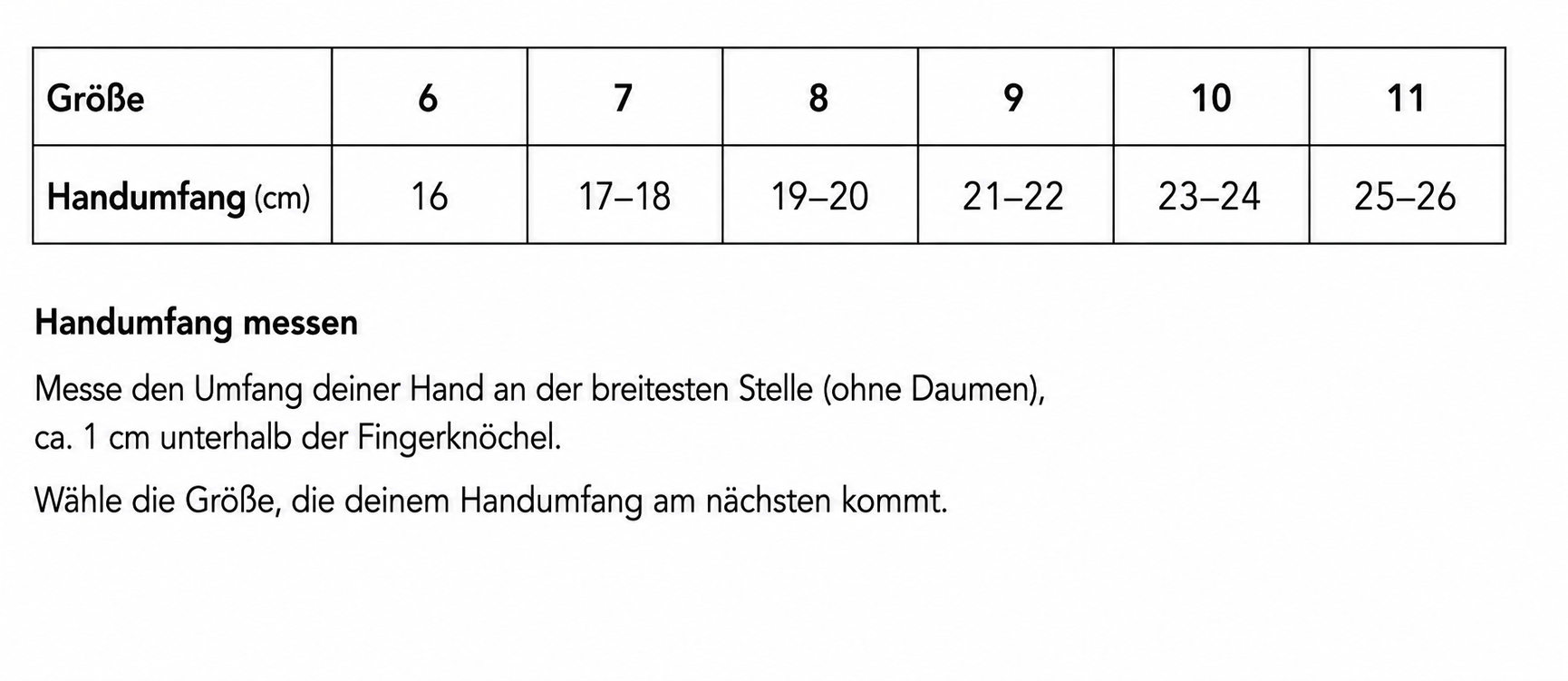 | Größe | 6 | 7 | 8 | 9 | 10 | 11 |
|---|---|---|---|---|---|---|
| Handumfang (cm) | 16 | 17–18 | 19–20 | 21–22 | 23–24 | 25–26 |

Handumfang messen

Messe den Umfang deiner Hand an der breitesten Stelle (ohne Daumen), ca. 1 cm unterhalb der Fingerknöchel.

Wähle die Größe, die deinem Handumfang am nächsten kommt.